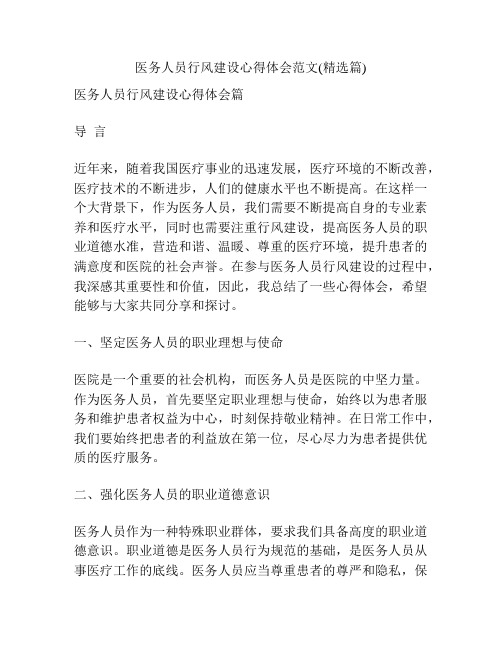 医务人员行风建设心得体会范文(精选篇)

医务人员行风建设心得体会篇

导 言

近年来，随着我国医疗事业的迅速发展，医疗环境的不断改善，医疗技术的不断进步，人们的健康水平也不断提高。在这样一个大背景下，作为医务人员，我们需要不断提高自身的专业素养和医疗水平，同时也需要注重行风建设，提高医务人员的职业道德水准，营造和谐、温暖、尊重的医疗环境，提升患者的满意度和医院的社会声誉。在参与医务人员行风建设的过程中，我深感其重要性和价值，因此，我总结了一些心得体会，希望能够与大家共同分享和探讨。

一、坚定医务人员的职业理想与使命

医院是一个重要的社会机构，而医务人员是医院的中坚力量。作为医务人员，首先要坚定职业理想与使命，始终以为患者服务和维护患者权益为中心，时刻保持敬业精神。在日常工作中，我们要始终把患者的利益放在第一位，尽心尽力为患者提供优质的医疗服务。

二、强化医务人员的职业道德意识

医务人员作为一种特殊职业群体，要求我们具备高度的职业道德意识。职业道德是医务人员行为规范的基础，是医务人员从事医疗工作的底线。医务人员应当尊重患者的尊严和隐私，保